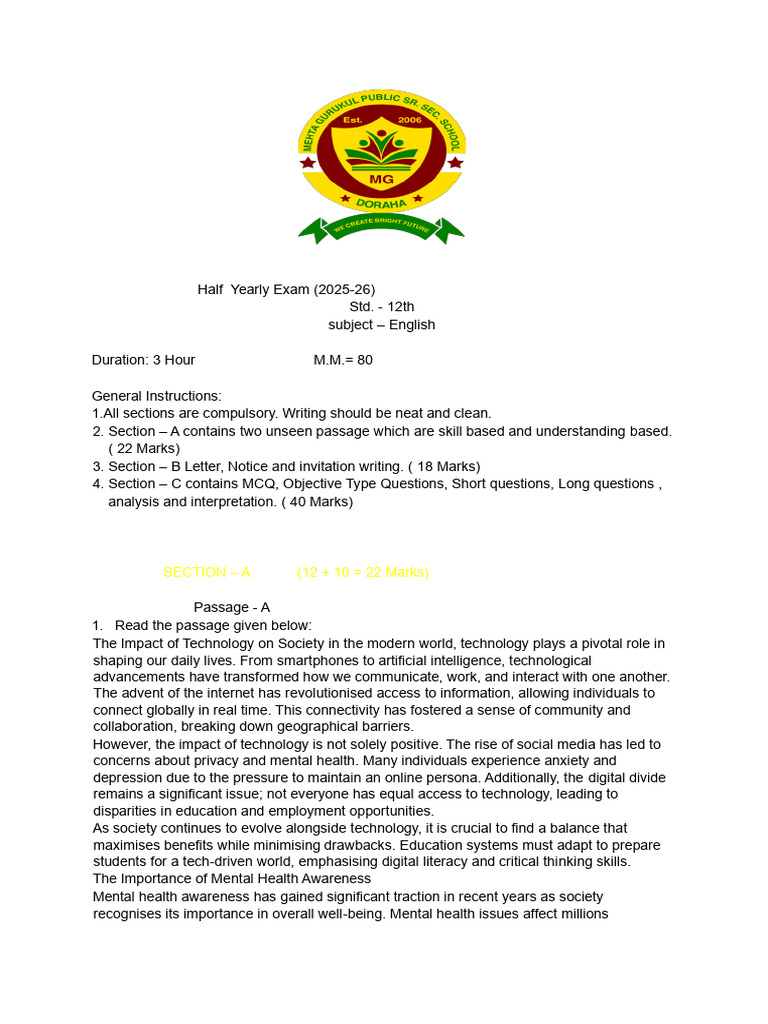 MEHTA GURUKUL PUBLIC SR. SEC. SCHOOL
Est. 2006
MG
DORAHA
WE CREATE BRIGHT FUTURE

Half Yearly Exam (2025-26)
Std. - 12th
subject – English

Duration: 3 Hour M.M.= 80

General Instructions:
1.All sections are compulsory. Writing should be neat and clean.
2. Section – A contains two unseen passage which are skill based and understanding based. ( 22 Marks)
3. Section – B Letter, Notice and invitation writing. ( 18 Marks)
4. Section – C contains MCQ, Objective Type Questions, Short questions, Long questions , analysis and interpretation. ( 40 Marks)

SECTION – A (12 + 10 = 22 Marks)

Passage - A
1. Read the passage given below:
The Impact of Technology on Society in the modern world, technology plays a pivotal role in shaping our daily lives. From smartphones to artificial intelligence, technological advancements have transformed how we communicate, work, and interact with one another. The advent of the internet has revolutionised access to information, allowing individuals to connect globally in real time. This connectivity has fostered a sense of community and collaboration, breaking down geographical barriers.
However, the impact of technology is not solely positive. The rise of social media has led to concerns about privacy and mental health. Many individuals experience anxiety and depression due to the pressure to maintain an online persona. Additionally, the digital divide remains a significant issue; not everyone has equal access to technology, leading to disparities in education and employment opportunities.
As society continues to evolve alongside technology, it is crucial to find a balance that maximises benefits while minimising drawbacks. Education systems must adapt to prepare students for a tech-driven world, emphasising digital literacy and critical thinking skills.
The Importance of Mental Health Awareness
Mental health awareness has gained significant traction in recent years as society recognises its importance in overall well-being. Mental health issues affect millions